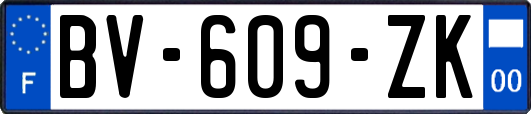 F
BV-609-ZK
00